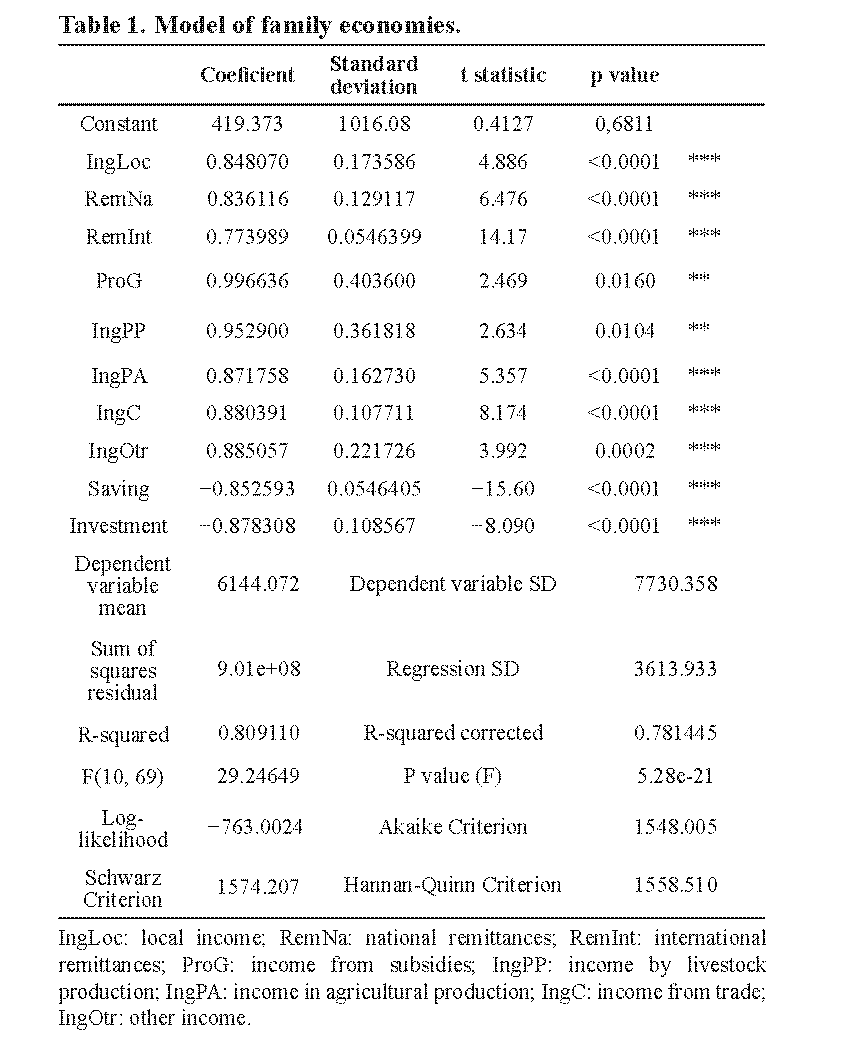 **Table 1. Model of family economies.**

| | Coeficient | Standard deviation | t statistic | p value | |
|---|---|---|---|---|---|
| Constant | 419.373 | 1016.08 | 0.4127 | 0,6811 | |
| IngLoc | 0.848070 | 0.173586 | 4.886 | <0.0001 | *** |
| RemNa | 0.836116 | 0.129117 | 6.476 | <0.0001 | *** |
| RemInt | 0.773989 | 0.0546399 | 14.17 | <0.0001 | *** |
| ProG | 0.996636 | 0.403600 | 2.469 | 0.0160 | ** |
| IngPP | 0.952900 | 0.361818 | 2.634 | 0.0104 | ** |
| IngPA | 0.871758 | 0.162730 | 5.357 | <0.0001 | *** |
| IngC | 0.880391 | 0.107711 | 8.174 | <0.0001 | *** |
| IngOtr | 0.885057 | 0.221726 | 3.992 | 0.0002 | *** |
| Saving | −0.852593 | 0.0546405 | −15.60 | <0.0001 | *** |
| Investment | −0.878308 | 0.108567 | −8.090 | <0.0001 | *** |
| Dependent variable mean | 6144.072 | Dependent variable SD | | 7730.358 | |
| Sum of squares residual | 9.01e+08 | Regression SD | | 3613.933 | |
| R-squared | 0.809110 | R-squared corrected | | 0.781445 | |
| F(10, 69) | 29.24649 | P value (F) | | 5.28e-21 | |
| Log-likelihood | −763.0024 | Akaike Criterion | | 1548.005 | |
| Schwarz Criterion | 1574.207 | Hannan-Quinn Criterion | | 1558.510 | |

IngLoc: local income; RemNa: national remittances; RemInt: international remittances; ProG: income from subsidies; IngPP: income by livestock production; IngPA: income in agricultural production; IngC: income from trade; IngOtr: other income.